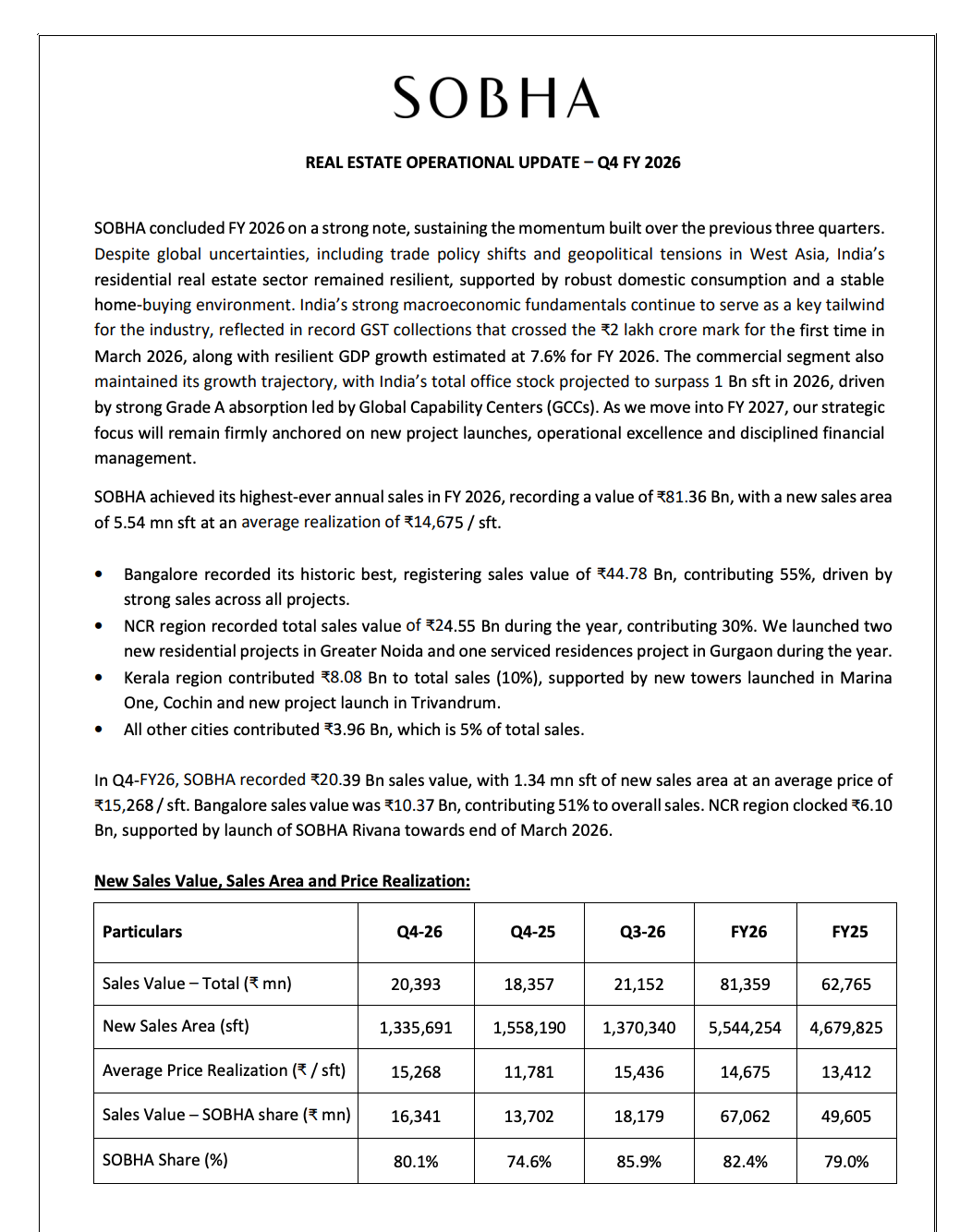 SOBHA

REAL ESTATE OPERATIONAL UPDATE – Q4 FY 2026

SOBHA concluded FY 2026 on a strong note, sustaining the momentum built over the previous three quarters. Despite global uncertainties, including trade policy shifts and geopolitical tensions in West Asia, India's residential real estate sector remained resilient, supported by robust domestic consumption and a stable home-buying environment. India's strong macroeconomic fundamentals continue to serve as a key tailwind for the industry, reflected in record GST collections that crossed the ₹2 lakh crore mark for the first time in March 2026, along with resilient GDP growth estimated at 7.6% for FY 2026. The commercial segment also maintained its growth trajectory, with India's total office stock projected to surpass 1 Bn sft in 2026, driven by strong Grade A absorption led by Global Capability Centers (GCCs). As we move into FY 2027, our strategic focus will remain firmly anchored on new project launches, operational excellence and disciplined financial management.

SOBHA achieved its highest-ever annual sales in FY 2026, recording a value of ₹81.36 Bn, with a new sales area of 5.54 mn sft at an average realization of ₹14,675 / sft.

• Bangalore recorded its historic best, registering sales value of ₹44.78 Bn, contributing 55%, driven by strong sales across all projects.
• NCR region recorded total sales value of ₹24.55 Bn during the year, contributing 30%. We launched two new residential projects in Greater Noida and one serviced residences project in Gurgaon during the year.
• Kerala region contributed ₹8.08 Bn to total sales (10%), supported by new towers launched in Marina One, Cochin and new project launch in Trivandrum.
• All other cities contributed ₹3.96 Bn, which is 5% of total sales.

In Q4-FY26, SOBHA recorded ₹20.39 Bn sales value, with 1.34 mn sft of new sales area at an average price of ₹15,268 / sft. Bangalore sales value was ₹10.37 Bn, contributing 51% to overall sales. NCR region clocked ₹6.10 Bn, supported by launch of SOBHA Rivana towards end of March 2026.

New Sales Value, Sales Area and Price Realization:

| Particulars | Q4-26 | Q4-25 | Q3-26 | FY26 | FY25 |
|---|---|---|---|---|---|
| Sales Value – Total (₹ mn) | 20,393 | 18,357 | 21,152 | 81,359 | 62,765 |
| New Sales Area (sft) | 1,335,691 | 1,558,190 | 1,370,340 | 5,544,254 | 4,679,825 |
| Average Price Realization (₹ / sft) | 15,268 | 11,781 | 15,436 | 14,675 | 13,412 |
| Sales Value – SOBHA share (₹ mn) | 16,341 | 13,702 | 18,179 | 67,062 | 49,605 |
| SOBHA Share (%) | 80.1% | 74.6% | 85.9% | 82.4% | 79.0% |